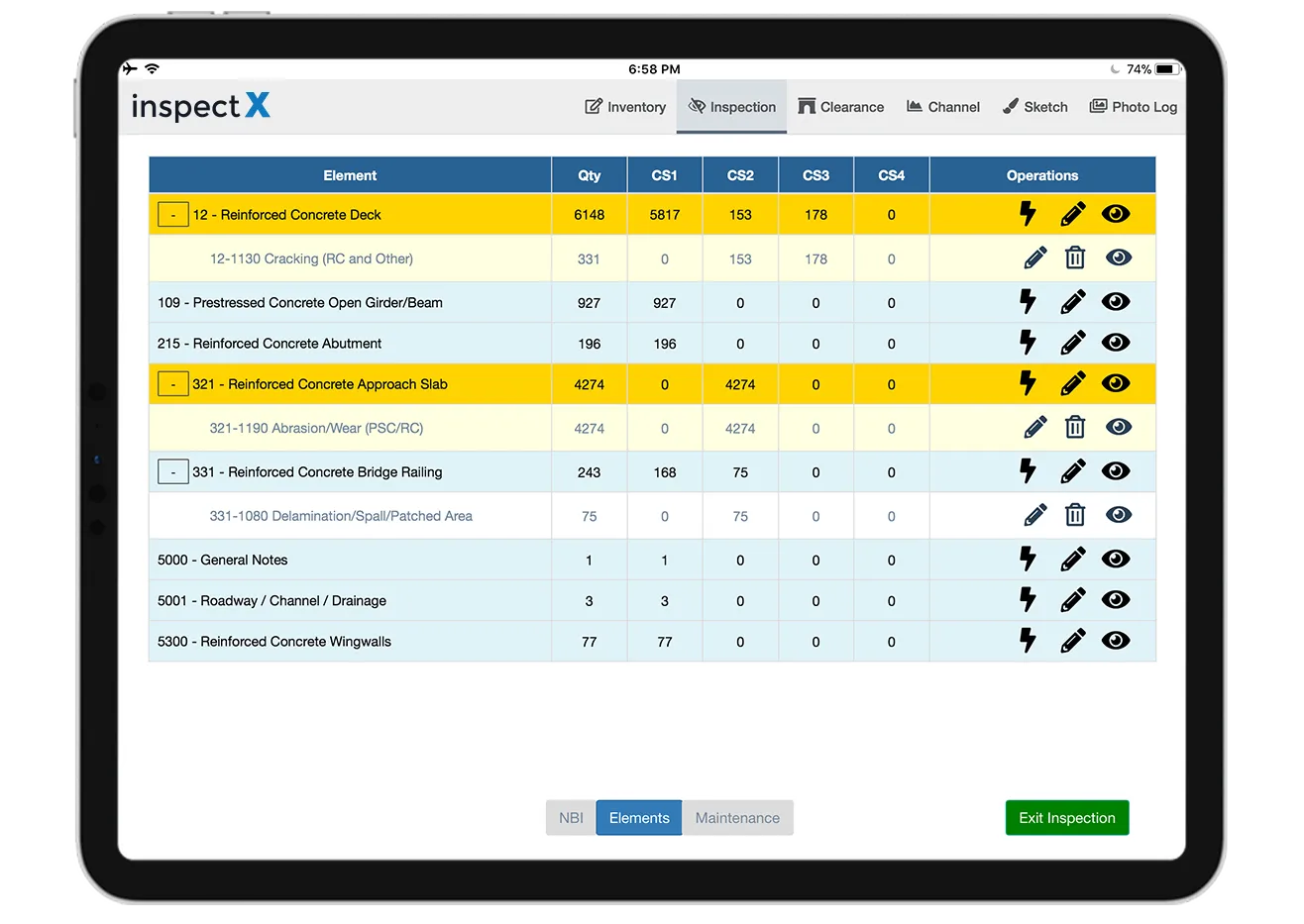 6:58 PM
74%

inspect X

Inventory Inspection Clearance Channel Sketch Photo Log

| Element | Qty | CS1 | CS2 | CS3 | CS4 | Operations |
|---|---|---|---|---|---|---|
| - 12 - Reinforced Concrete Deck | 6148 | 5817 | 153 | 178 | 0 | |
| 12-1130 Cracking (RC and Other) | 331 | 0 | 153 | 178 | 0 | |
| 109 - Prestressed Concrete Open Girder/Beam | 927 | 927 | 0 | 0 | 0 | |
| 215 - Reinforced Concrete Abutment | 196 | 196 | 0 | 0 | 0 | |
| - 321 - Reinforced Concrete Approach Slab | 4274 | 0 | 4274 | 0 | 0 | |
| 321-1190 Abrasion/Wear (PSC/RC) | 4274 | 0 | 4274 | 0 | 0 | |
| - 331 - Reinforced Concrete Bridge Railing | 243 | 168 | 75 | 0 | 0 | |
| 331-1080 Delamination/Spall/Patched Area | 75 | 0 | 75 | 0 | 0 | |
| 5000 - General Notes | 1 | 1 | 0 | 0 | 0 | |
| 5001 - Roadway / Channel / Drainage | 3 | 3 | 0 | 0 | 0 | |
| 5300 - Reinforced Concrete Wingwalls | 77 | 77 | 0 | 0 | 0 | |

NBI Elements Maintenance

Exit Inspection